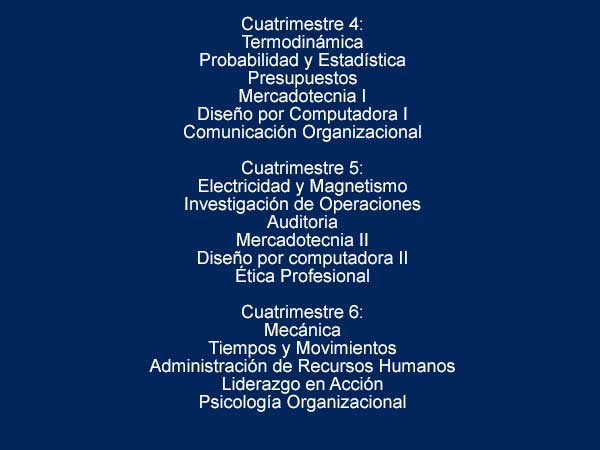 Cuatrimestre 4:
Termodinámica
Probabilidad y Estadística
Presupuestos
Mercadotecnia I
Diseño por Computadora I
Comunicación Organizacional

Cuatrimestre 5:
Electricidad y Magnetismo
Investigación de Operaciones
Auditoria
Mercadotecnia II
Diseño por computadora II
Ética Profesional

Cuatrimestre 6:
Mecánica
Tiempos y Movimientos
Administración de Recursos Humanos
Liderazgo en Acción
Psicología Organizacional